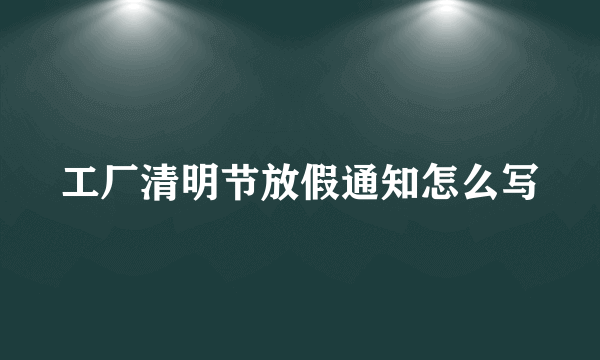 工厂清明节放假通知怎么写